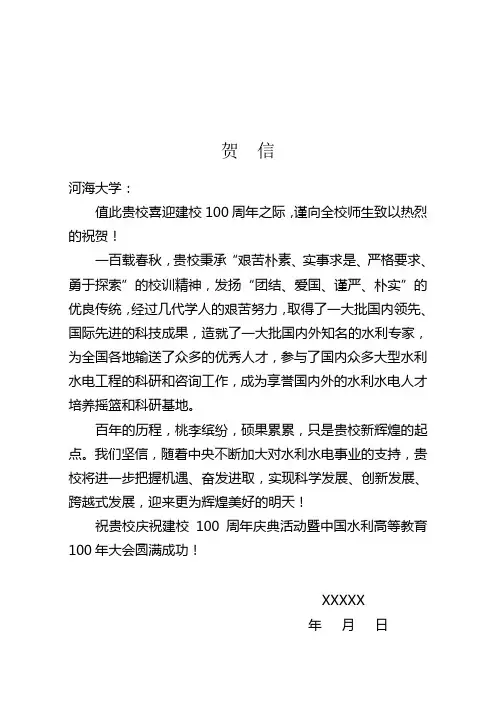 贺 信

河海大学：

值此贵校喜迎建校 100 周年之际，谨向全校师生致以热烈的祝贺！

一百载春秋，贵校秉承“艰苦朴素、实事求是、严格要求、勇于探索”的校训精神，发扬“团结、爱国、谨严、朴实”的优良传统，经过几代学人的艰苦努力，取得了一大批国内领先、国际先进的科技成果，造就了一大批国内外知名的水利专家，为全国各地输送了众多的优秀人才，参与了国内众多大型水利水电工程的科研和咨询工作，成为享誉国内外的水利水电人才培养摇篮和科研基地。

百年的历程，桃李缤纷，硕果累累，只是贵校新辉煌的起点。我们坚信，随着中央不断加大对水利水电事业的支持，贵校将进一步把握机遇、奋发进取，实现科学发展、创新发展、跨越式发展，迎来更为辉煌美好的明天！

祝贵校庆祝建校 100 周年庆典活动暨中国水利高等教育 100 年大会圆满成功！

XXXXX

年 月 日